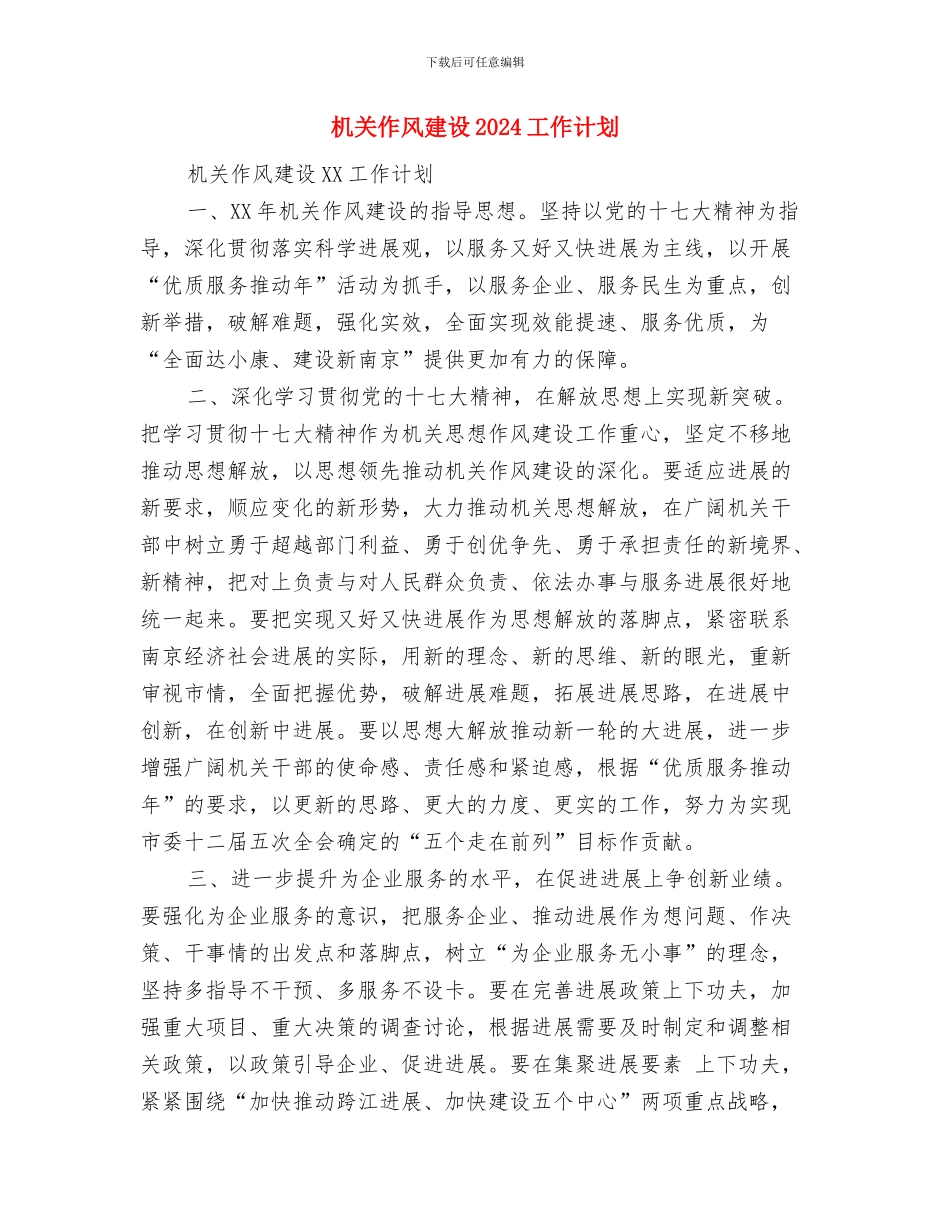 下载后可任意编辑

机关作风建设2024工作计划

机关作风建设XX工作计划

一、XX年机关作风建设的指导思想。坚持以党的十七大精神为指导，深化贯彻落实科学进展观，以服务又好又快进展为主线，以开展“优质服务推动年”活动为抓手，以服务企业、服务民生为重点，创新举措，破解难题，强化实效，全面实现效能提速、服务优质，为“全面达小康、建设新南京”提供更加有力的保障。

二、深化学习贯彻党的十七大精神，在解放思想上实现新突破。把学习贯彻十七大精神作为机关思想作风建设工作重心，坚定不移地推动思想解放，以思想领先推动机关作风建设的深化。要适应进展的新要求，顺应变化的新形势，大力推动机关思想解放，在广阔机关干部中树立勇于超越部门利益、勇于创优争先、勇于承担责任的新境界、新精神，把对上负责与对人民群众负责、依法办事与服务进展很好地统一起来。要把实现又好又快进展作为思想解放的落脚点，紧密联系南京经济社会进展的实际，用新的理念、新的思维、新的眼光，重新审视市情，全面把握优势，破解进展难题，拓展进展思路，在进展中创新，在创新中进展。要以思想大解放推动新一轮的大进展，进一步增强广阔机关干部的使命感、责任感和紧迫感，根据“优质服务推动年”的要求，以更新的思路、更大的力度、更实的工作，努力为实现市委十二届五次全会确定的“五个走在前列”目标作贡献。

三、进一步提升为企业服务的水平，在促进进展上争创新业绩。要强化为企业服务的意识，把服务企业、推动进展作为想问题、作决策、干事情的出发点和落脚点，树立“为企业服务无小事”的理念，坚持多指导不干预、多服务不设卡。要在完善进展政策上下功夫，加强重大项目、重大决策的调查讨论，根据进展需要及时制定和调整相关政策，以政策引导企业、促进进展。要在集聚进展要素 上下功夫，紧紧围绕“加快推动跨江进展、加快建设五个中心”两项重点战略，